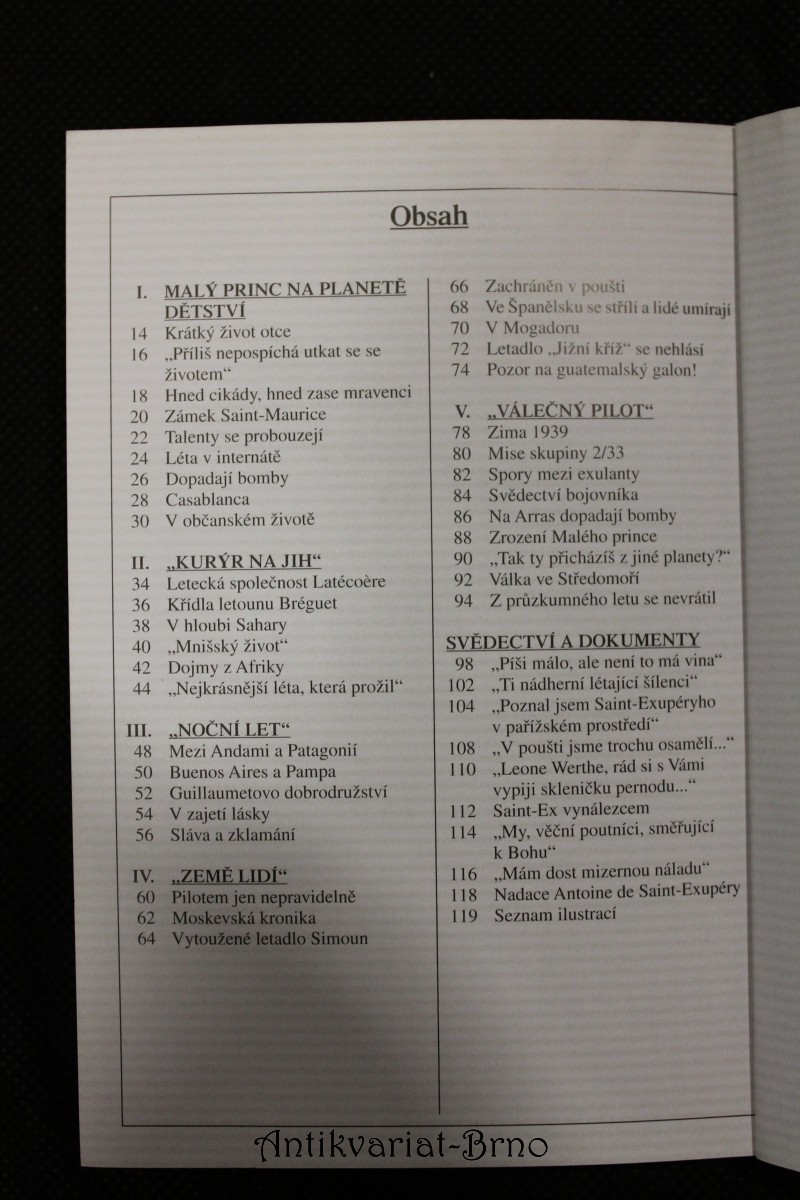 Obsah

I. MALÝ PRINC NA PLANETĚ DĚTSTVÍ
14 Krátký život otce
16 „Příliš nepospíchá utkat se se životem“
18 Hned cikády, hned zase mravenci
20 Zámek Saint-Maurice
22 Talenty se probouzejí
24 Léta v internátě
26 Dopadají bomby
28 Casablanca
30 V občanském životě

II. „KURÝR NA JIH“
34 Letecká společnost Latécoère
36 Křídla letounu Bréguet
38 V hloubi Sahary
40 „Mnišský život“
42 Dojmy z Afriky
44 „Nejkrásnější léta, která prožil“

III. „NOČNÍ LET“
48 Mezi Andami a Patagonií
50 Buenos Aires a Pampa
52 Guillaumetovo dobrodružství
54 V zajetí lásky
56 Sláva a zklamání

IV. „ZEMĚ LIDÍ“
60 Pilotem jen nepravidelně
62 Moskevská kronika
64 Vytoužené letadlo Simoun
66 Zachráněn v poušti
68 Ve Španělsku se střílí a lidé umírají
70 V Mogadoru
72 Letadlo „Jižní kříž“ se nehlásí
74 Pozor na guatemalský galon!

V. „VÁLEČNÝ PILOT“
78 Zima 1939
80 Mise skupiny 2/33
82 Spory mezi exulanty
84 Svědectví bojovníka
86 Na Arras dopadají bomby
88 Zrození Malého prince
90 „Tak ty přicházíš z jiné planety?“
92 Válka ve Středomoří
94 Z průzkumného letu se nevrátil

SVĚDECTVÍ A DOKUMENTY
98 „Píši málo, ale není to má vina“
102 „Ti nádherní létající šílenci“
104 „Poznal jsem Saint-Exupéryho v pařížském prostředí“
108 „V poušti jsme trochu osamělí...“
110 „Leone Werthe, rád si s Vámi vypiji skleničku pernodu...“
112 Saint-Ex vynálezcem
114 „My, věční poutníci, směřující k Bohu“
116 „Mám dost mizernou náladu“
118 Nadace Antoine de Saint-Exupéry
119 Seznam ilustrací

Antikvariat-Brno